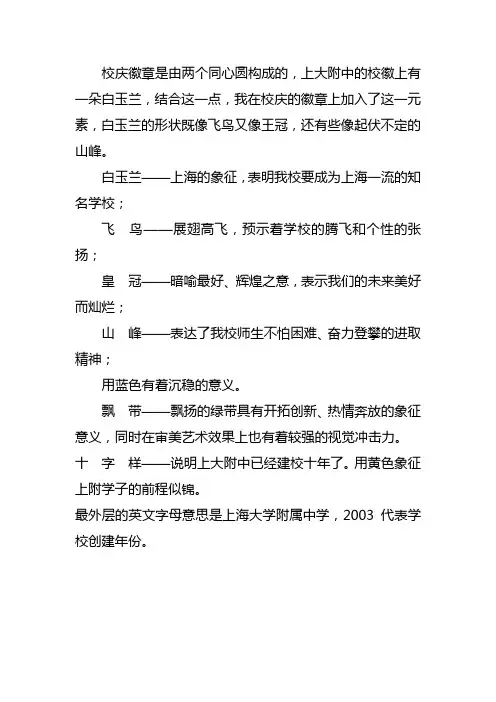 校庆徽章是由两个同心圆构成的，上大附中的校徽上有一朵白玉兰，结合这一点，我在校庆的徽章上加入了这一元素，白玉兰的形状既像飞鸟又像王冠，还有些像起伏不定的山峰。

白玉兰——上海的象征，表明我校要成为上海一流的知名学校；

飞　鸟——展翅高飞，预示着学校的腾飞和个性的张扬；

皇　冠——暗喻最好、辉煌之意，表示我们的未来美好而灿烂；

山　峰——表达了我校师生不怕困难、奋力登攀的进取精神；

用蓝色有着沉稳的意义。

飘　带——飘扬的绿带具有开拓创新、热情奔放的象征意义，同时在审美艺术效果上也有着较强的视觉冲击力。

十　字　样——说明上大附中已经建校十年了。用黄色象征上附学子的前程似锦。

最外层的英文字母意思是上海大学附属中学，2003 代表学校创建年份。